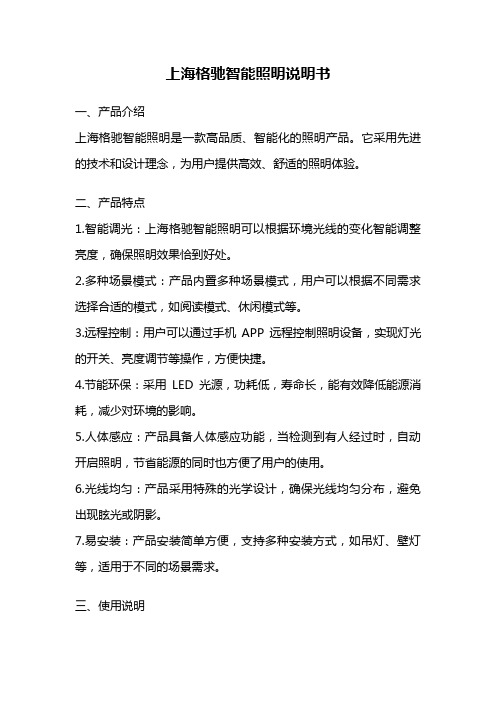 上海格驰智能照明说明书

一、产品介绍

上海格驰智能照明是一款高品质、智能化的照明产品。它采用先进的技术和设计理念，为用户提供高效、舒适的照明体验。

二、产品特点

1.智能调光：上海格驰智能照明可以根据环境光线的变化智能调整亮度，确保照明效果恰到好处。

2.多种场景模式：产品内置多种场景模式，用户可以根据不同需求选择合适的模式，如阅读模式、休闲模式等。

3.远程控制：用户可以通过手机 APP 远程控制照明设备，实现灯光的开关、亮度调节等操作，方便快捷。

4.节能环保：采用 LED 光源，功耗低，寿命长，能有效降低能源消耗，减少对环境的影响。

5.人体感应：产品具备人体感应功能，当检测到有人经过时，自动开启照明，节省能源的同时也方便了用户的使用。

6.光线均匀：产品采用特殊的光学设计，确保光线均匀分布，避免出现眩光或阴影。

7.易安装：产品安装简单方便，支持多种安装方式，如吊灯、壁灯等，适用于不同的场景需求。

三、使用说明